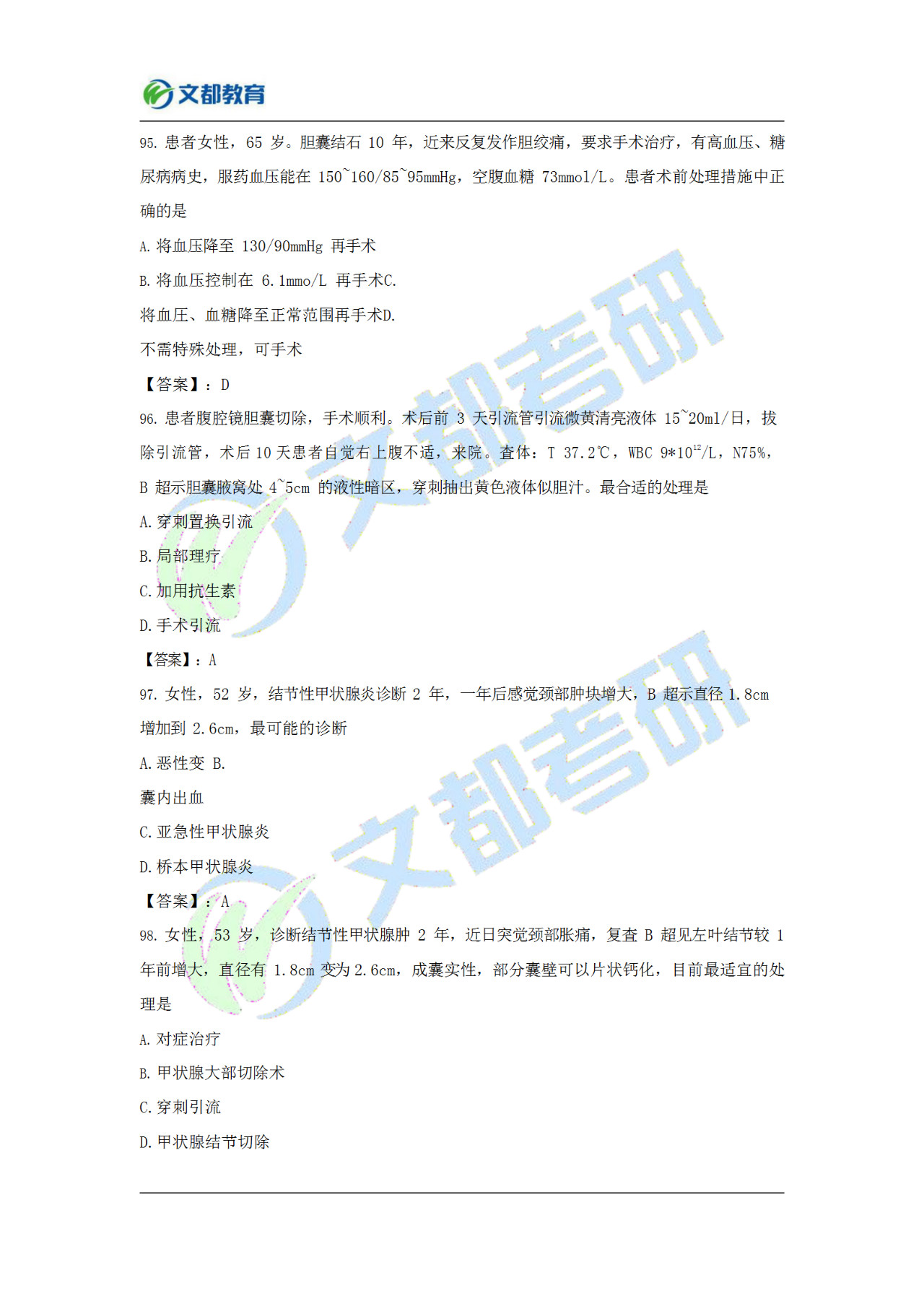 文都教育

95. 患者女性，65 岁。胆囊结石 10 年，近来反复发作胆绞痛，要求手术治疗，有高血压、糖尿病病史，服药血压能在 150~160/85~95mmHg，空腹血糖 73mmol/L。患者术前处理措施中正确的是

A. 将血压降至 130/90mmHg 再手术

B. 将血压控制在 6.1mmo/L 再手术C.

将血压、血糖降至正常范围再手术D.

不需特殊处理，可手术

【答案】：D

96. 患者腹腔镜胆囊切除，手术顺利。术后前 3 天引流管引流微黄清亮液体 15~20ml/日，拔除引流管，术后 10 天患者自觉右上腹不适，来院。查体：T 37.2℃，WBC $9*10^{12}$/L，N75%，B 超示胆囊腋窝处 4~5cm 的液性暗区，穿刺抽出黄色液体似胆汁。最合适的处理是

A. 穿刺置换引流

B. 局部理疗

C. 加用抗生素

D. 手术引流

【答案】：A

97. 女性，52 岁，结节性甲状腺炎诊断 2 年，一年后感觉颈部肿块增大，B 超示直径 1.8cm 增加到 2.6cm，最可能的诊断

A. 恶性变 B.

囊内出血

C. 亚急性甲状腺炎

D. 桥本甲状腺炎

【答案】：A

98. 女性，53 岁，诊断结节性甲状腺肿 2 年，近日突觉颈部胀痛，复查 B 超见左叶结节较 1 年前增大，直径有 1.8cm 变为 2.6cm，成囊实性，部分囊壁可以片状钙化，目前最适宜的处理是

A. 对症治疗

B. 甲状腺大部切除术

C. 穿刺引流

D. 甲状腺结节切除

文都考研
文都考研